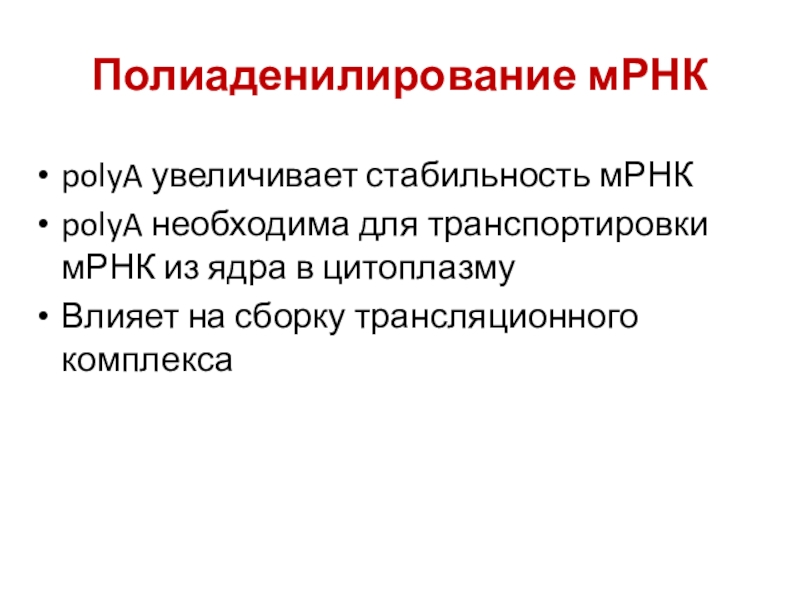 Полиаденилирование мРНК

• polyA увеличивает стабильность мРНК
• polyA необходима для транспортировки мРНК из ядра в цитоплазму
• Влияет на сборку трансляционного комплекса